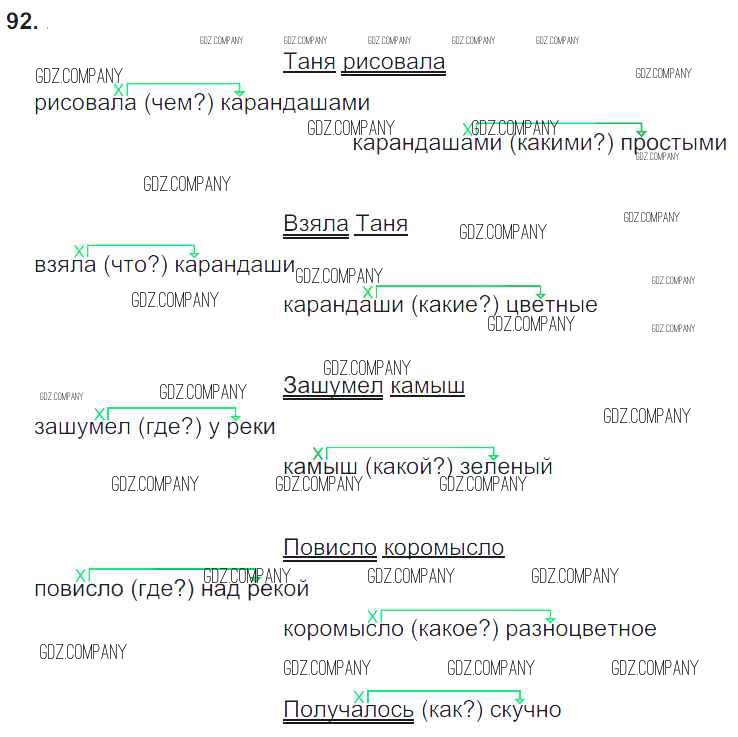 92.

Таня рисовала

рисовала (чем?) карандашами

карандашами (какими?) простыми

Взяла Таня

взяла (что?) карандаши

карандаши (какие?) цветные

Зашумел камыш

зашумел (где?) у реки

камыш (какой?) зеленый

Повисло коромысло

повисло (где?) над рекой

коромысло (какое?) разноцветное

Получалось (как?) скучно

GDZ.COMPANY